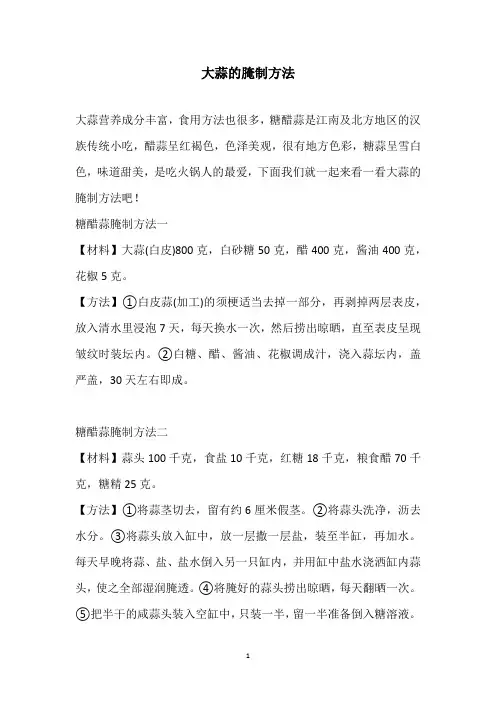 大蒜的腌制方法

大蒜营养成分丰富，食用方法也很多，糖醋蒜是江南及北方地区的汉族传统小吃，醋蒜呈红褐色，色泽美观，很有地方色彩，糖蒜呈雪白色，味道甜美，是吃火锅人的最爱，下面我们就一起来看一看大蒜的腌制方法吧！

糖醋蒜腌制方法一

【材料】大蒜(白皮)800 克，白砂糖 50 克，醋 400 克，酱油 400 克，花椒 5 克。

【方法】①白皮蒜(加工)的须梗适当去掉一部分，再剥掉两层表皮，放入清水里浸泡 7 天，每天换水一次，然后捞出晾晒，直至表皮呈现皱纹时装坛内。②白糖、醋、酱油、花椒调成汁，浇入蒜坛内，盖严盖，30 天左右即成。

糖醋蒜腌制方法二

【材料】蒜头 100 千克，食盐 10 千克，红糖 18 千克，粮食醋 70 千克，糖精 25 克。

【方法】①将蒜茎切去，留有约 6 厘米假茎。②将蒜头洗净，沥去水分。③将蒜头放入缸中，放一层撒一层盐，装至半缸，再加水。每天早晚将蒜、盐、盐水倒入另一只缸内，并用缸中盐水浇洒缸内蒜头，使之全部湿润腌透。④将腌好的蒜头捞出晾晒，每天翻晒一次。⑤把半干的咸蒜头装入空缸中，只装一半，留一半准备倒入糖溶液。

1